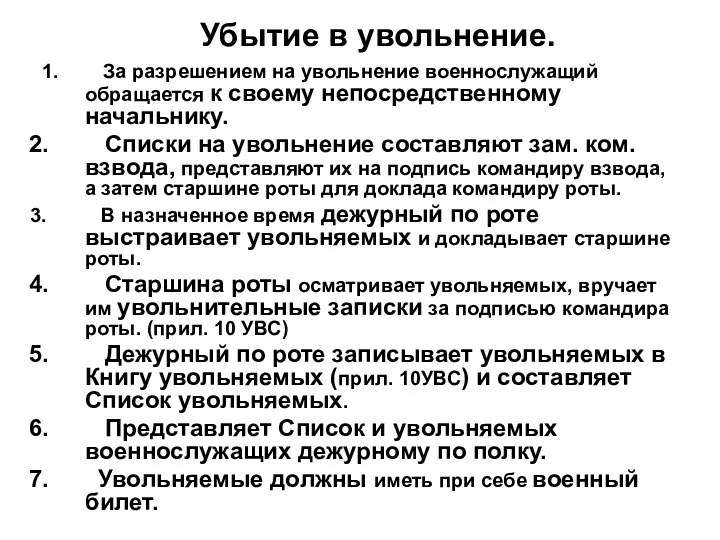 Убытие в увольнение.

1. За разрешением на увольнение военнослужащий обращается к своему непосредственному начальнику.

2. Списки на увольнение составляют зам. ком. взвода, представляют их на подпись командиру взвода, а затем старшине роты для доклада командиру роты.

3. В назначенное время дежурный по роте выстраивает увольняемых и докладывает старшине роты.

4. Старшина роты осматривает увольняемых, вручает им увольнительные записки за подписью командира роты. (прил. 10 УВС)

5. Дежурный по роте записывает увольняемых в Книгу увольняемых (прил. 10УВС) и составляет Список увольняемых.

6. Представляет Список и увольняемых военнослужащих дежурному по полку.

7. Увольняемые должны иметь при себе военный билет.